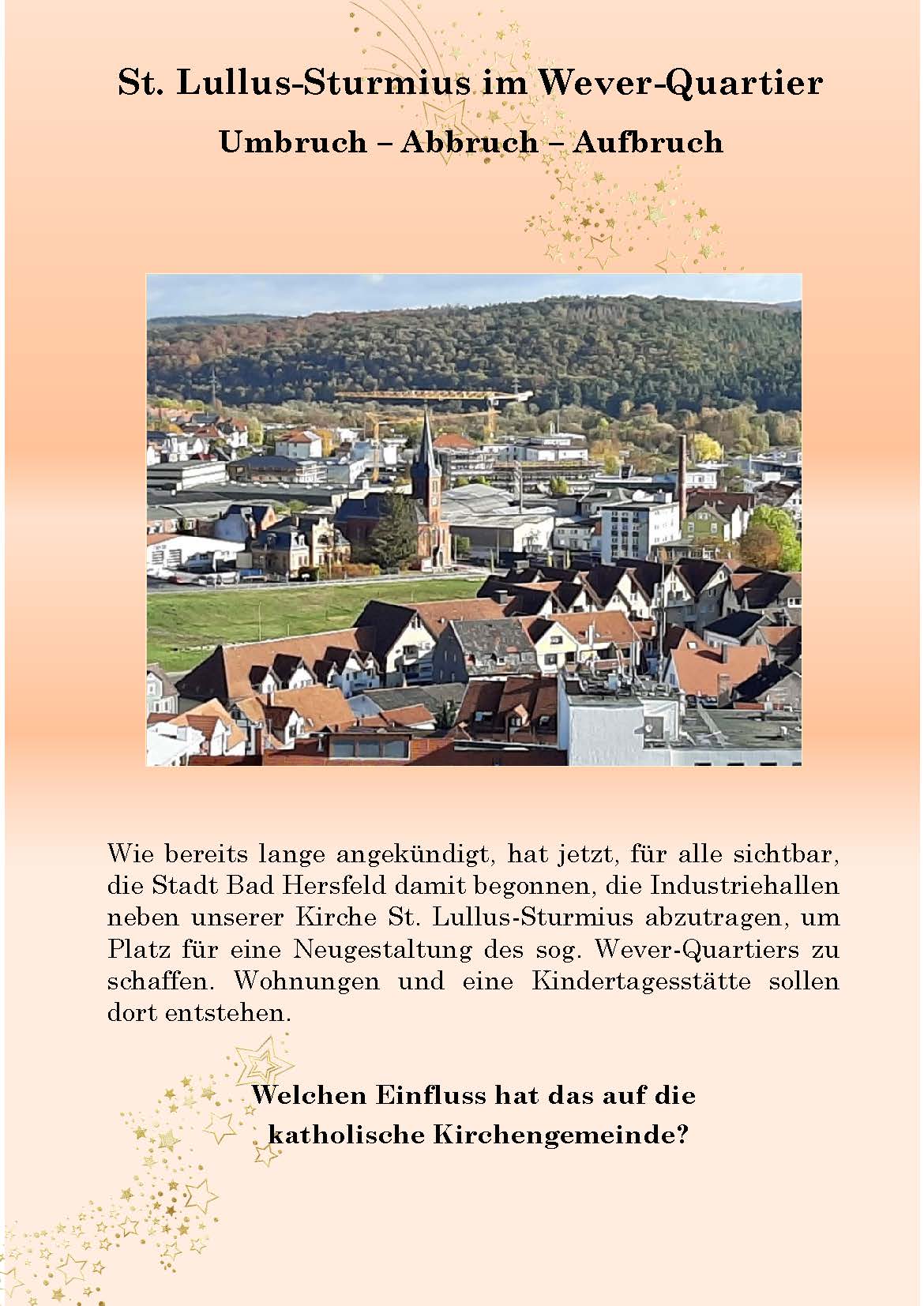 St. Lullus-Sturmius im Wever-Quartier

Umbruch – Abbruch – Aufbruch

Wie bereits lange angekündigt, hat jetzt, für alle sichtbar, die Stadt Bad Hersfeld damit begonnen, die Industriehallen neben unserer Kirche St. Lullus-Sturmius abzutragen, um Platz für eine Neugestaltung des sog. Wever-Quartiers zu schaffen. Wohnungen und eine Kindertagesstätte sollen dort entstehen.

Welchen Einfluss hat das auf die katholische Kirchengemeinde?